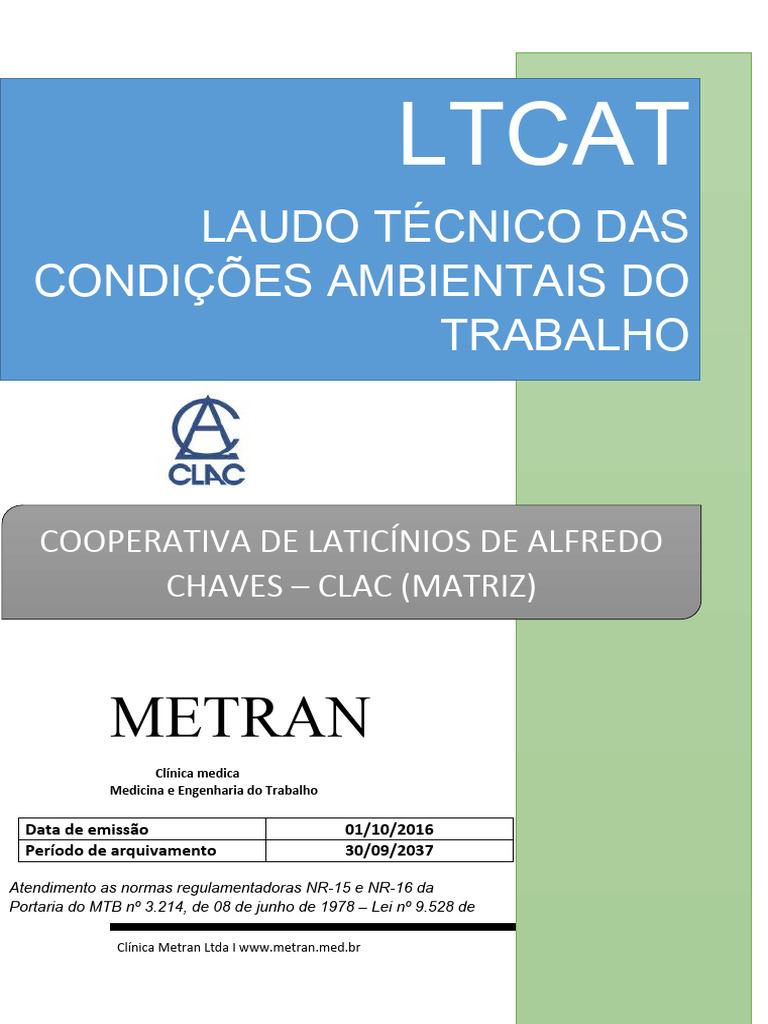 LTCAT

LAUDO TÉCNICO DAS CONDIÇÕES AMBIENTAIS DO TRABALHO

CLAC

COOPERATIVA DE LATICÍNIOS DE ALFREDO CHAVES – CLAC (MATRIZ)

METRAN

Clínica medica
Medicina e Engenharia do Trabalho

| Data de emissão | 01/10/2016 |
|---|---|
| Período de arquivamento | 30/09/2037 |

Atendimento as normas regulamentadoras NR-15 e NR-16 da Portaria do MTB nº 3.214, de 08 de junho de 1978 – Lei nº 9.528 de

Clínica Metran Ltda I www.metran.med.br